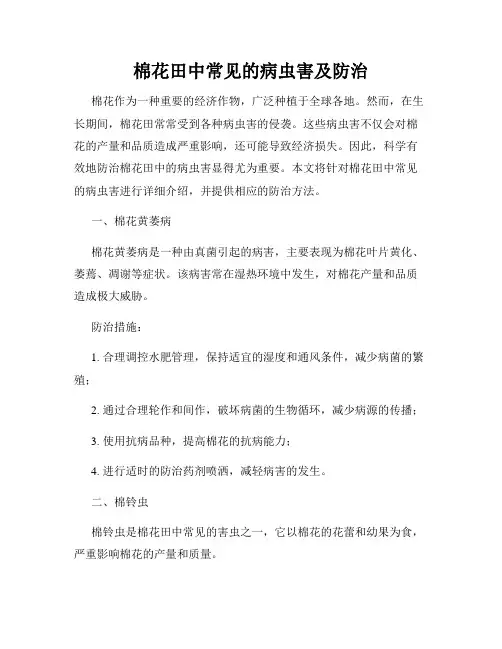 棉花田中常见的病虫害及防治

棉花作为一种重要的经济作物，广泛种植于全球各地。然而，在生长期间，棉花田常常受到各种病虫害的侵袭。这些病虫害不仅会对棉花的产量和品质造成严重影响，还可能导致经济损失。因此，科学有效地防治棉花田中的病虫害显得尤为重要。本文将针对棉花田中常见的病虫害进行详细介绍，并提供相应的防治方法。

一、棉花黄萎病

棉花黄萎病是一种由真菌引起的病害，主要表现为棉花叶片黄化、萎蔫、凋谢等症状。该病害常在湿热环境中发生，对棉花产量和品质造成极大威胁。

防治措施：

1. 合理调控水肥管理，保持适宜的湿度和通风条件，减少病菌的繁殖；

2. 通过合理轮作和间作，破坏病菌的生物循环，减少病源的传播；

3. 使用抗病品种，提高棉花的抗病能力；

4. 进行适时的防治药剂喷洒，减轻病害的发生。

二、棉铃虫

棉铃虫是棉花田中常见的害虫之一，它以棉花的花蕾和幼果为食，严重影响棉花的产量和质量。